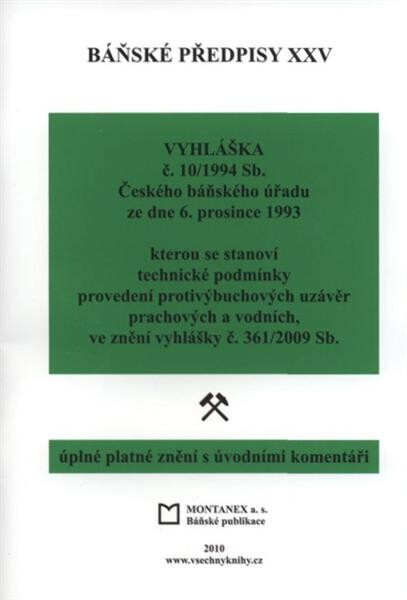 BÁŇSKÉ PŘEDPISY XXV

VYHLÁŠKA
č. 10/1994 Sb.
Českého báňského úřadu
ze dne 6. prosince 1993

kterou se stanoví
technické podmínky
provedení protivýbuchových uzávěr
prachových a vodních,
ve znění vyhlášky č. 361/2009 Sb.

úplné platné znění s úvodními komentáři

MONTANEX a. s.
Báňské publikace

2010
www.vsechnyknihy.cz